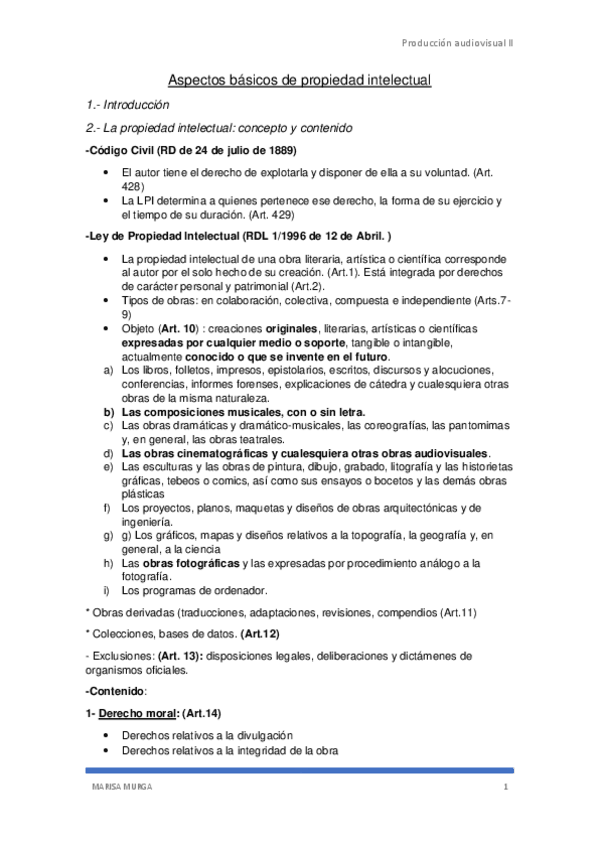 Producción audiovisual II

Aspectos básicos de propiedad intelectual

1.- Introducción

2.- La propiedad intelectual: concepto y contenido

-Código Civil (RD de 24 de julio de 1889)

• El autor tiene el derecho de explotarla y disponer de ella a su voluntad. (Art. 428)
• La LPI determina a quienes pertenece ese derecho, la forma de su ejercicio y el tiempo de su duración. (Art. 429)

-Ley de Propiedad Intelectual (RDL 1/1996 de 12 de Abril. )

• La propiedad intelectual de una obra literaria, artística o científica corresponde al autor por el solo hecho de su creación. (Art.1). Está integrada por derechos de carácter personal y patrimonial (Art.2).
• Tipos de obras: en colaboración, colectiva, compuesta e independiente (Arts.7-9)
• Objeto (Art. 10) : creaciones originales, literarias, artísticas o científicas expresadas por cualquier medio o soporte, tangible o intangible, actualmente conocido o que se invente en el futuro.
a) Los libros, folletos, impresos, epistolarios, escritos, discursos y alocuciones, conferencias, informes forenses, explicaciones de cátedra y cualesquiera otras obras de la misma naturaleza.
b) Las composiciones musicales, con o sin letra.
c) Las obras dramáticas y dramático-musicales, las coreografías, las pantomimas y, en general, las obras teatrales.
d) Las obras cinematográficas y cualesquiera otras obras audiovisuales.
e) Las esculturas y las obras de pintura, dibujo, grabado, litografía y las historietas gráficas, tebeos o comics, así como sus ensayos o bocetos y las demás obras plásticas
f) Los proyectos, planos, maquetas y diseños de obras arquitectónicas y de ingeniería.
g) g) Los gráficos, mapas y diseños relativos a la topografía, la geografía y, en general, a la ciencia
h) Las obras fotográficas y las expresadas por procedimiento análogo a la fotografía.
i) Los programas de ordenador.

* Obras derivadas (traducciones, adaptaciones, revisiones, compendios (Art.11)

* Colecciones, bases de datos. (Art.12)

- Exclusiones: (Art. 13): disposiciones legales, deliberaciones y dictámenes de organismos oficiales.

-Contenido:

1- Derecho moral: (Art.14)

• Derechos relativos a la divulgación
• Derechos relativos a la integridad de la obra

MARISA MURGA 1